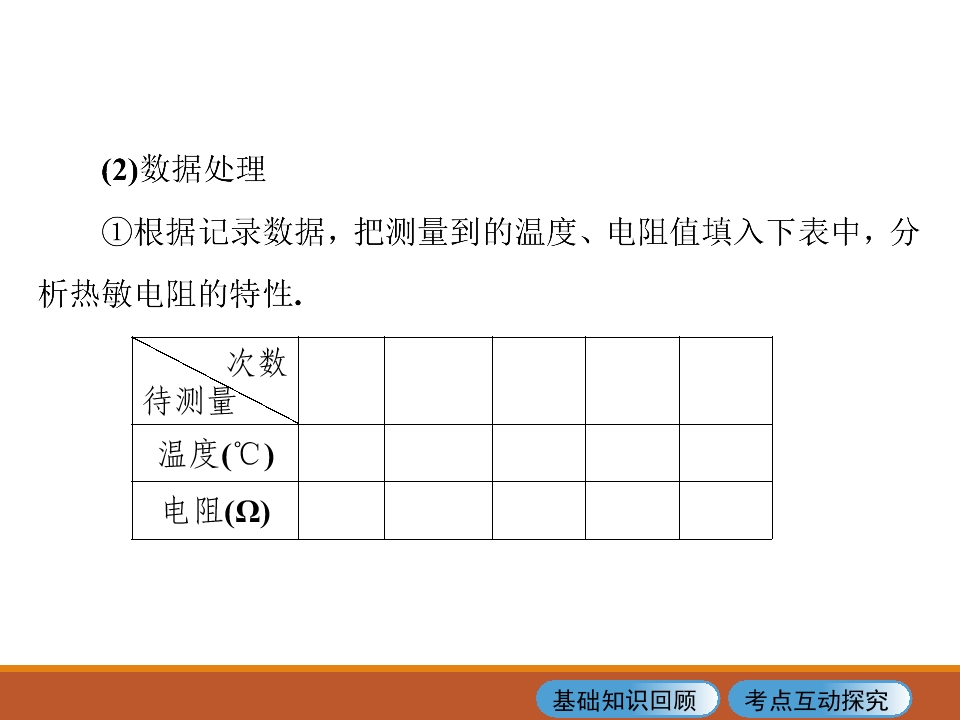 (2)数据处理

①根据记录数据，把测量到的温度、电阻值填入下表中，分析热敏电阻的特性.

| 次数 待测量 |  |  |  |  |  |
|---|---|---|---|---|---|
| 温度(℃) |  |  |  |  |  |
| 电阻(Ω) |  |  |  |  |  |

基础知识回顾 考点互动探究